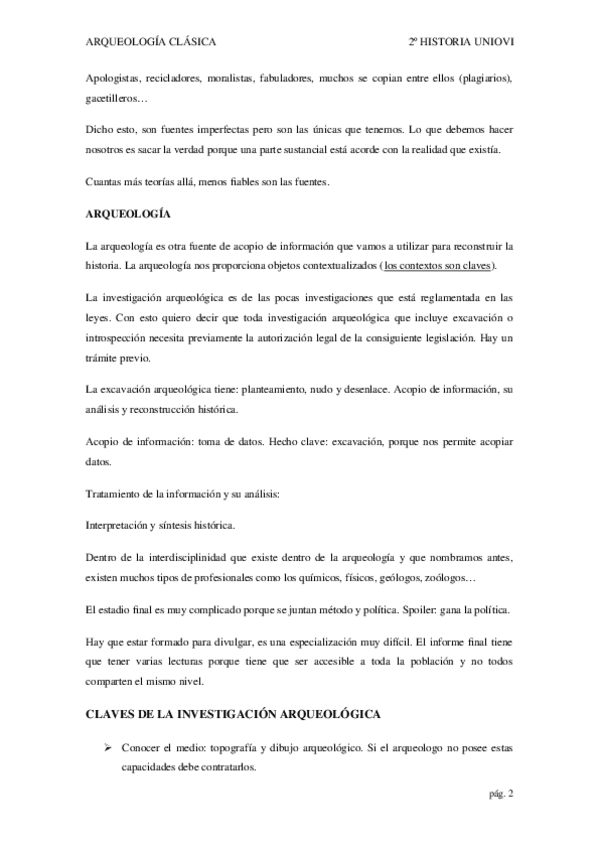 ARQUEOLOGÍA CLÁSICA	2º HISTORIA UNIOVI

Apologistas, recicladores, moralistas, fabuladores, muchos se copian entre ellos (plagiarios), gacetilleros…

Dicho esto, son fuentes imperfectas pero son las únicas que tenemos. Lo que debemos hacer nosotros es sacar la verdad porque una parte sustancial está acorde con la realidad que existía.

Cuantas más teorías allá, menos fiables son las fuentes.

ARQUEOLOGÍA

La arqueología es otra fuente de acopio de información que vamos a utilizar para reconstruir la historia. La arqueología nos proporciona objetos contextualizados (los contextos son claves).

La investigación arqueológica es de las pocas investigaciones que está reglamentada en las leyes. Con esto quiero decir que toda investigación arqueológica que incluye excavación o introspección necesita previamente la autorización legal de la consiguiente legislación. Hay un trámite previo.

La excavación arqueológica tiene: planteamiento, nudo y desenlace. Acopio de información, su análisis y reconstrucción histórica.

Acopio de información: toma de datos. Hecho clave: excavación, porque nos permite acopiar datos.

Tratamiento de la información y su análisis:

Interpretación y síntesis histórica.

Dentro de la interdisciplinidad que existe dentro de la arqueología y que nombramos antes, existen muchos tipos de profesionales como los químicos, físicos, geólogos, zoólogos…

El estadio final es muy complicado porque se juntan método y política. Spoiler: gana la política.

Hay que estar formado para divulgar, es una especialización muy difícil. El informe final tiene que tener varias lecturas porque tiene que ser accesible a toda la población y no todos comparten el mismo nivel.

CLAVES DE LA INVESTIGACIÓN ARQUEOLÓGICA

➢ Conocer el medio: topografía y dibujo arqueológico. Si el arqueologo no posee estas capacidades debe contratarlos.

pág. 2